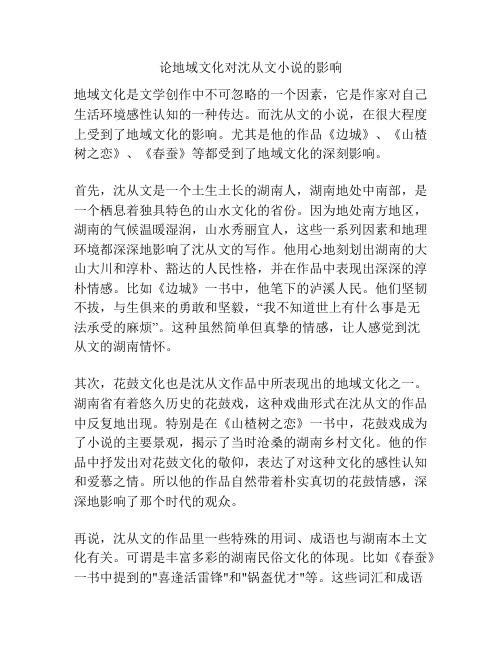 论地域文化对沈从文小说的影响

地域文化是文学创作中不可忽略的一个因素，它是作家对自己生活环境感性认知的一种传达。而沈从文的小说，在很大程度上受到了地域文化的影响。尤其是他的作品《边城》、《山楂树之恋》、《春蚕》等都受到了地域文化的深刻影响。

首先，沈从文是一个土生土长的湖南人，湖南地处中南部，是一个栖息着独具特色的山水文化的省份。因为地处南方地区，湖南的气候温暖湿润，山水秀丽宜人，这些一系列因素和地理环境都深深地影响了沈从文的写作。他用心地刻划出湖南的大山大川和淳朴、豁达的人民性格，并在作品中表现出深深的淳朴情感。比如《边城》一书中，他笔下的泸溪人民。他们坚韧不拔，与生俱来的勇敢和坚毅，“我不知道世上有什么事是无法承受的麻烦”。这种虽然简单但真挚的情感，让人感觉到沈从文的湖南情怀。

其次，花鼓文化也是沈从文作品中所表现出的地域文化之一。湖南省有着悠久历史的花鼓戏，这种戏曲形式在沈从文的作品中反复地出现。特别是在《山楂树之恋》一书中，花鼓戏成为了小说的主要景观，揭示了当时沧桑的湖南乡村文化。他的作品中抒发出对花鼓文化的敬仰，表达了对这种文化的感性认知和爱慕之情。所以他的作品自然带着朴实真切的花鼓情感，深深地影响了那个时代的观众。

再说，沈从文的作品里一些特殊的用词、成语也与湖南本土文化有关。可谓是丰富多彩的湖南民俗文化的体现。比如《春蚕》一书中提到的"喜逢活雷锋"和"锅盔优才"等。这些词汇和成语